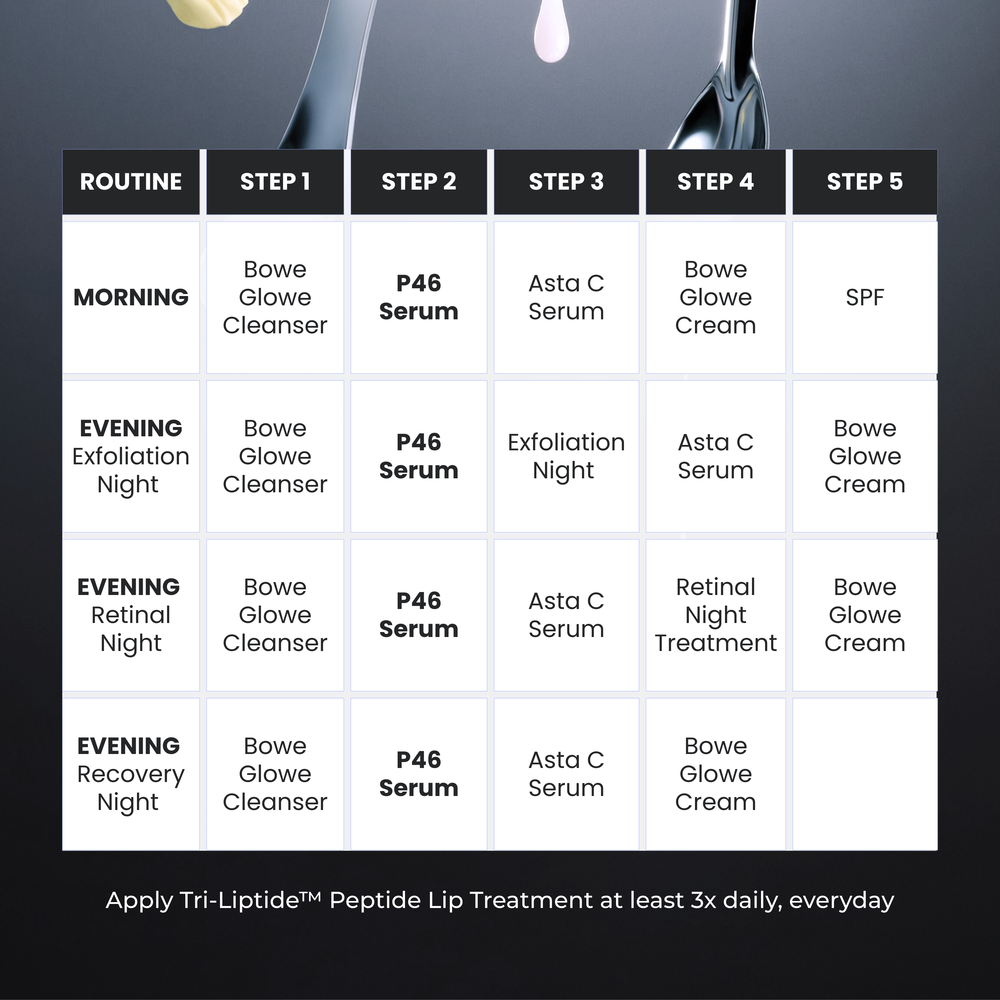 | ROUTINE | STEP 1 | STEP 2 | STEP 3 | STEP 4 | STEP 5 |
|---|---|---|---|---|---|
| MORNING | Bowe Glowe Cleanser | P46 Serum | Asta C Serum | Bowe Glowe Cream | SPF |
| EVENING Exfoliation Night | Bowe Glowe Cleanser | P46 Serum | Exfoliation Night | Asta C Serum | Bowe Glowe Cream |
| EVENING Retinal Night | Bowe Glowe Cleanser | P46 Serum | Asta C Serum | Retinal Night Treatment | Bowe Glowe Cream |
| EVENING Recovery Night | Bowe Glowe Cleanser | P46 Serum | Asta C Serum | Bowe Glowe Cream | |

Apply Tri-Liptide™ Peptide Lip Treatment at least 3x daily, everyday